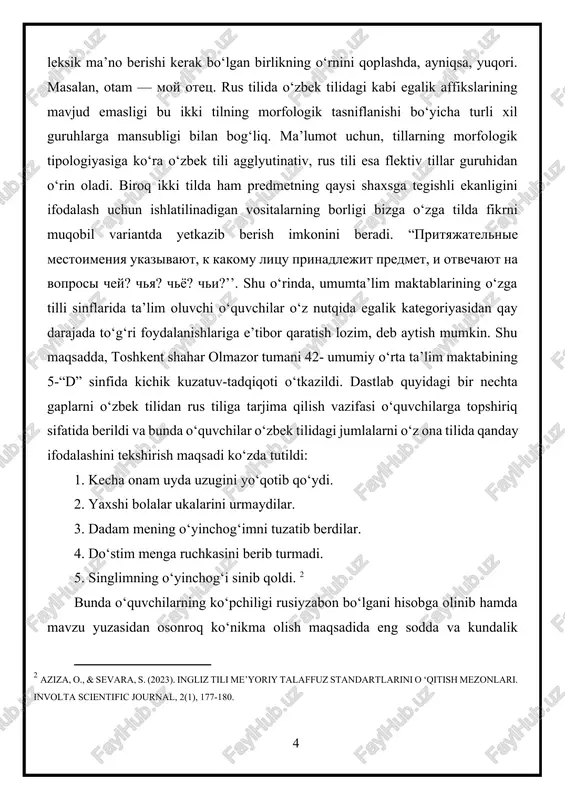 leksik ma’no berishi kerak bo‘lgan birlikning o‘rnini qoplashda, ayniqsa, yuqori. Masalan, otam — мой отец. Rus tilida o‘zbek tilidagi kabi egalik affikslarining mavjud emasligi bu ikki tilning morfologik tasniflanishi bo‘yicha turli xil guruhlarga mansubligi bilan bog‘liq. Ma’lumot uchun, tillarning morfologik tipologiyasiga ko‘ra o‘zbek tili agglyutinativ, rus tili esa flektiv tillar guruhidan o‘rin oladi. Biroq ikki tilda ham predmetning qaysi shaxsga tegishli ekanligini ifodalash uchun ishlatilinadigan vositalarning borligi bizga o‘zga tilda fikrni muqobil variantda yetkazib berish imkonini beradi. “Притяжательные местоимения указывают, к какому лицу принадлежит предмет, и отвечают на вопросы чей? чья? чьё? чьи?’’. Shu o‘rinda, umumta’lim maktablarining o‘zga tilli sinflarida ta’lim oluvchi o‘quvchilar o‘z nutqida egalik kategoriyasidan qay darajada to‘g‘ri foydalanishlariga e’tibor qaratish lozim, deb aytish mumkin. Shu maqsadda, Toshkent shahar Olmazor tumani 42- umumiy o‘rta ta’lim maktabining 5-“D” sinfida kichik kuzatuv-tadqiqoti o‘tkazildi. Dastlab quyidagi bir nechta gaplarni o‘zbek tilidan rus tiliga tarjima qilish vazifasi o‘quvchilarga topshiriq sifatida berildi va bunda o‘quvchilar o‘zbek tilidagi jumlalarni o‘z ona tilida qanday ifodalashini tekshirish maqsadi ko‘zda tutildi:

1. Kecha onam uyda uzugini yo‘qotib qo‘ydi.
2. Yaxshi bolalar ukalarini urmaydilar.
3. Dadam mening o‘yinchog‘imni tuzatib berdilar.
4. Do‘stim menga ruchkasini berib turmadi.
5. Singlimning o‘yinchog‘i sinib qoldi. $^2$

Bunda o‘quvchilarning ko‘pchiligi rusiyzabon bo‘lgani hisobga olinib hamda mavzu yuzasidan osonroq ko‘nikma olish maqsadida eng sodda va kundalik

$^2$ AZIZA, O., & SEVARA, S. (2023). INGLIZ TILI ME’YORIY TALAFFUZ STANDARTLARINI O ‘QITISH MEZONLARI. INVOLTA SCIENTIFIC JOURNAL, 2(1), 177-180.

4

FaylHub.uz